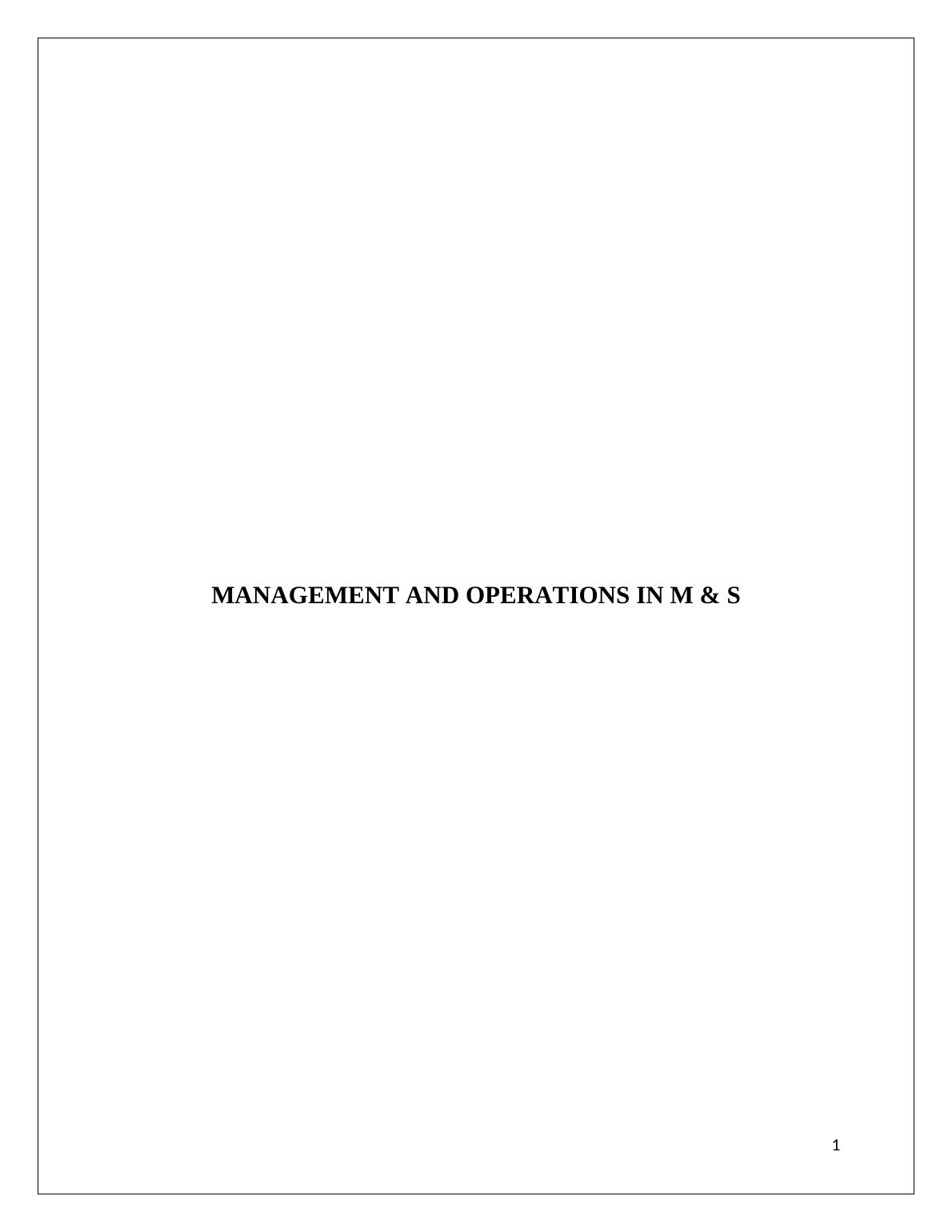 MANAGEMENT AND OPERATIONS IN M & S

1